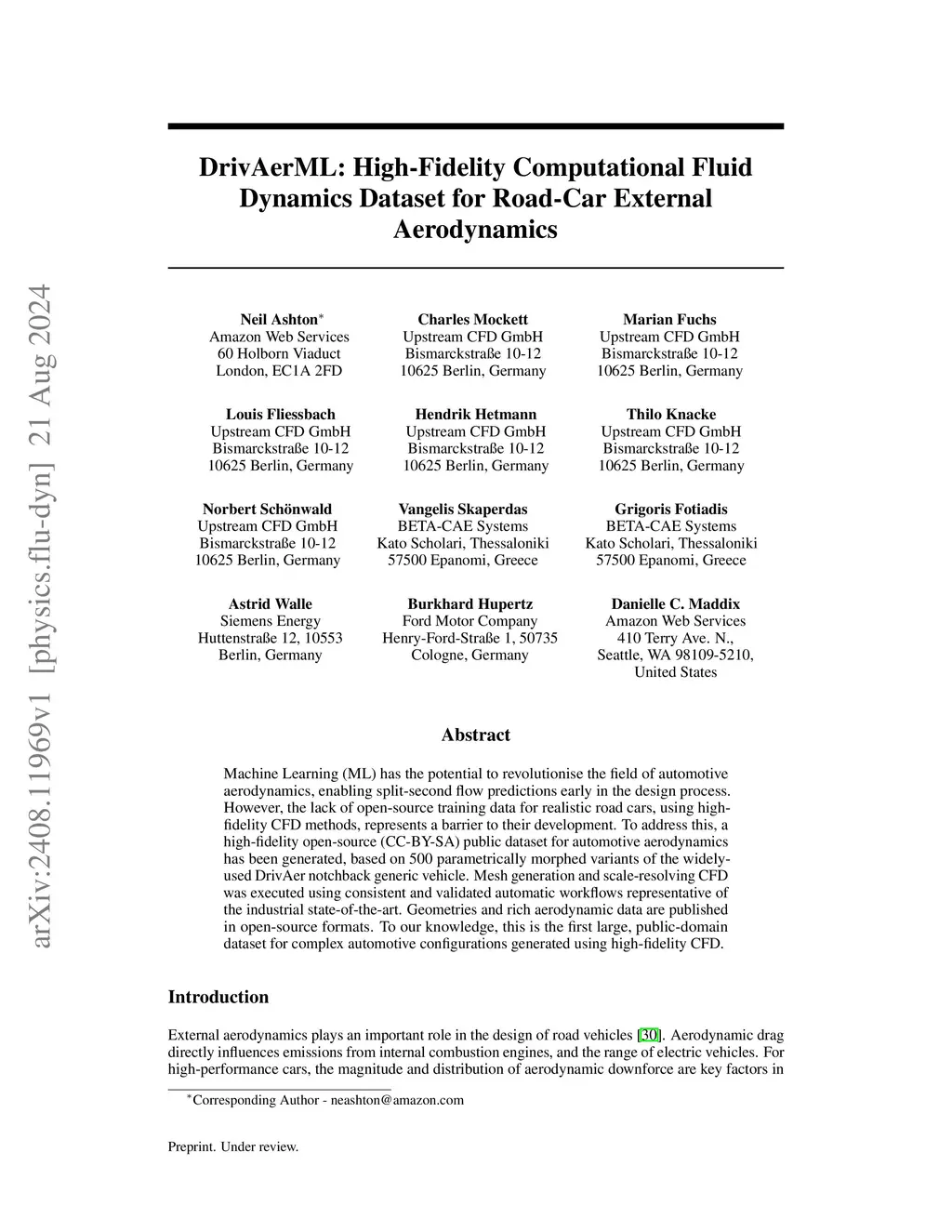 arXiv:2408.11969v1 [physics.flu-dyn] 21 Aug 2024

DrivAerML: High-Fidelity Computational Fluid Dynamics Dataset for Road-Car External Aerodynamics

Neil Ashton*
Amazon Web Services
60 Holborn Viaduct
London, EC1A 2FD

Charles Mockett
Upstream CFD GmbH
Bismarckstraße 10-12
10625 Berlin, Germany

Marian Fuchs
Upstream CFD GmbH
Bismarckstraße 10-12
10625 Berlin, Germany

Louis Fliessbach
Upstream CFD GmbH
Bismarckstraße 10-12
10625 Berlin, Germany

Hendrik Hetmann
Upstream CFD GmbH
Bismarckstraße 10-12
10625 Berlin, Germany

Thilo Knacke
Upstream CFD GmbH
Bismarckstraße 10-12
10625 Berlin, Germany

Norbert Schönwald
Upstream CFD GmbH
Bismarckstraße 10-12
10625 Berlin, Germany

Vangelis Skaperdas
BETA-CAE Systems
Kato Scholari, Thessaloniki
57500 Epanomi, Greece

Grigoris Fotiadis
BETA-CAE Systems
Kato Scholari, Thessaloniki
57500 Epanomi, Greece

Astrid Walle
Siemens Energy
Huttenstraße 12, 10553
Berlin, Germany

Burkhard Hupertz
Ford Motor Company
Henry-Ford-Straße 1, 50735
Cologne, Germany

Danielle C. Maddix
Amazon Web Services
410 Terry Ave. N.,
Seattle, WA 98109-5210,
United States

Abstract

Machine Learning (ML) has the potential to revolutionise the field of automotive aerodynamics, enabling split-second flow predictions early in the design process. However, the lack of open-source training data for realistic road cars, using high-fidelity CFD methods, represents a barrier to their development. To address this, a high-fidelity open-source (CC-BY-SA) public dataset for automotive aerodynamics has been generated, based on 500 parametrically morphed variants of the widely-used DrivAer notchback generic vehicle. Mesh generation and scale-resolving CFD was executed using consistent and validated automatic workflows representative of the industrial state-of-the-art. Geometries and rich aerodynamic data are published in open-source formats. To our knowledge, this is the first large, public-domain dataset for complex automotive configurations generated using high-fidelity CFD.

Introduction

External aerodynamics plays an important role in the design of road vehicles [30]. Aerodynamic drag directly influences emissions from internal combustion engines, and the range of electric vehicles. For high-performance cars, the magnitude and distribution of aerodynamic downforce are key factors in

*Corresponding Author - neashton@amazon.com

Preprint. Under review.